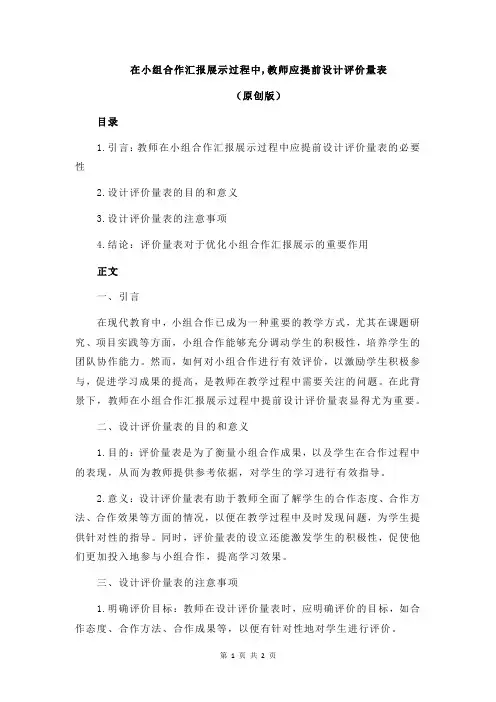 在小组合作汇报展示过程中,教师应提前设计评价量表

（原创版）

目录

1.引言：教师在小组合作汇报展示过程中应提前设计评价量表的必要性

2.设计评价量表的目的和意义

3.设计评价量表的注意事项

4.结论：评价量表对于优化小组合作汇报展示的重要作用

正文

一、引言

在现代教育中，小组合作已成为一种重要的教学方式，尤其在课题研究、项目实践等方面，小组合作能够充分调动学生的积极性，培养学生的团队协作能力。然而，如何对小组合作进行有效评价，以激励学生积极参与，促进学习成果的提高，是教师在教学过程中需要关注的问题。在此背景下，教师在小组合作汇报展示过程中提前设计评价量表显得尤为重要。

二、设计评价量表的目的和意义

1.目的：评价量表是为了衡量小组合作成果，以及学生在合作过程中的表现，从而为教师提供参考依据，对学生的学习进行有效指导。

2.意义：设计评价量表有助于教师全面了解学生的合作态度、合作方法、合作效果等方面的情况，以便在教学过程中及时发现问题，为学生提供针对性的指导。同时，评价量表的设立还能激发学生的积极性，促使他们更加投入地参与小组合作，提高学习效果。

三、设计评价量表的注意事项

1.明确评价目标：教师在设计评价量表时，应明确评价的目标，如合作态度、合作方法、合作成果等，以便有针对性地对学生进行评价。

第 1 页 共 2 页